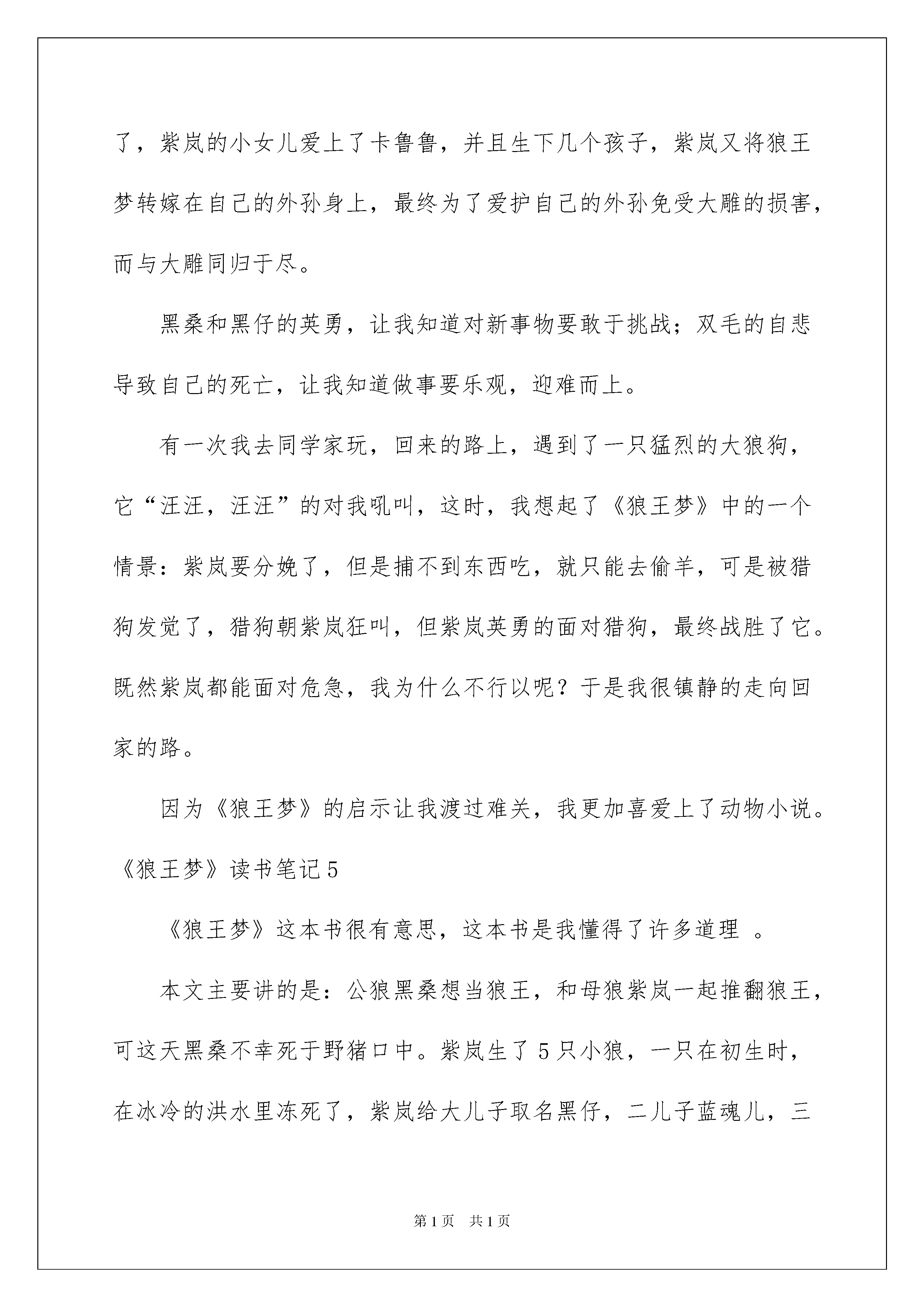 了，紫岚的小女儿爱上了卡鲁鲁，并且生下几个孩子，紫岚又将狼王梦转嫁在自己的外孙身上，最终为了爱护自己的外孙免受大雕的损害，而与大雕同归于尽。

黑桑和黑仔的英勇，让我知道对新事物要敢于挑战；双毛的自悲导致自己的死亡，让我知道做事要乐观，迎难而上。

有一次我去同学家玩，回来的路上，遇到了一只猛烈的大狼狗，它“汪汪，汪汪”的对我吼叫，这时，我想起了《狼王梦》中的一个情景：紫岚要分娩了，但是捕不到东西吃，就只能去偷羊，可是被猎狗发觉了，猎狗朝紫岚狂叫，但紫岚英勇的面对猎狗，最终战胜了它。既然紫岚都能面对危急，我为什么不行以呢？于是我很镇静的走向回家的路。

因为《狼王梦》的启示让我渡过难关，我更加喜爱上了动物小说。

《狼王梦》读书笔记5

《狼王梦》这本书很有意思，这本书是我懂得了许多道理 。

本文主要讲的是：公狼黑桑想当狼王，和母狼紫岚一起推翻狼王，可这天黑桑不幸死于野猪口中。紫岚生了5只小狼，一只在初生时，在冰冷的洪水里冻死了，紫岚给大儿子取名黑仔，二儿子蓝魂儿，三

第1页 共1页